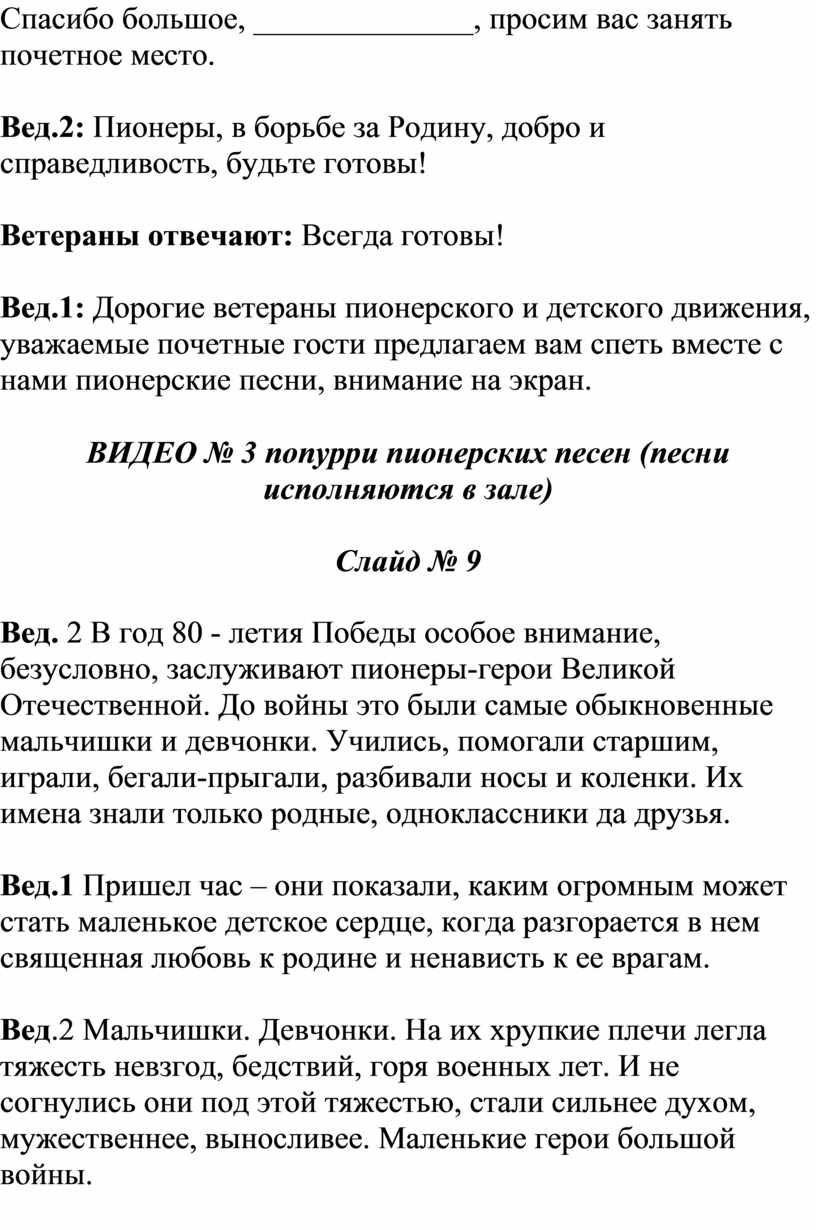 Спасибо большое, ______________, просим вас занять почетное место.

Вед.2: Пионеры, в борьбе за Родину, добро и справедливость, будьте готовы!

Ветераны отвечают: Всегда готовы!

Вед.1: Дорогие ветераны пионерского и детского движения, уважаемые почетные гости предлагаем вам спеть вместе с нами пионерские песни, внимание на экран.

ВИДЕО № 3 попурри пионерских песен (песни исполняются в зале)

Слайд № 9

Вед. 2 В год 80 - летия Победы особое внимание, безусловно, заслуживают пионеры-герои Великой Отечественной. До войны это были самые обыкновенные мальчишки и девчонки. Учились, помогали старшим, играли, бегали-прыгали, разбивали носы и коленки. Их имена знали только родные, одноклассники да друзья.

Вед.1 Пришел час – они показали, каким огромным может стать маленькое детское сердце, когда разгорается в нем священная любовь к родине и ненависть к ее врагам.

Вед.2 Мальчишки. Девчонки. На их хрупкие плечи легла тяжесть невзгод, бедствий, горя военных лет. И не согнулись они под этой тяжестью, стали сильнее духом, мужественнее, выносливее. Маленькие герои большой войны.